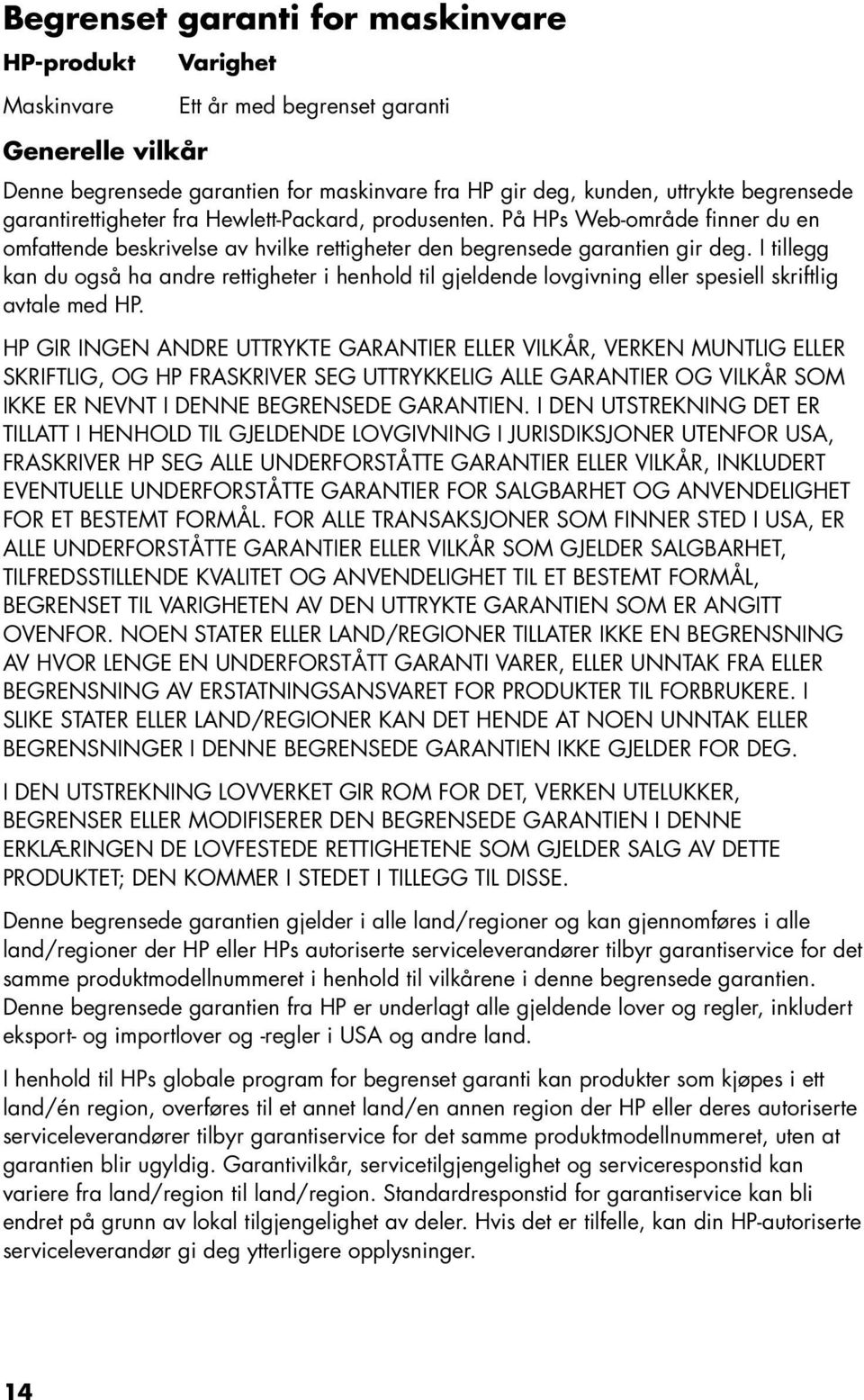 Begrenset garanti for maskinvare

| HP-produkt | Varighet |
|---|---|
| Maskinvare | Ett år med begrenset garanti |

Generelle vilkår

Denne begrensede garantien for maskinvare fra HP gir deg, kunden, uttrykte begrensede garantirettigheter fra Hewlett-Packard, produsenten. På HPs Web-område finner du en omfattende beskrivelse av hvilke rettigheter den begrensede garantien gir deg. I tillegg kan du også ha andre rettigheter i henhold til gjeldende lovgivning eller spesiell skriftlig avtale med HP.

HP GIR INGEN ANDRE UTTRYKTE GARANTIER ELLER VILKÅR, VERKEN MUNTLIG ELLER SKRIFTLIG, OG HP FRASKRIVER SEG UTTRYKKELIG ALLE GARANTIER OG VILKÅR SOM IKKE ER NEVNT I DENNE BEGRENSEDE GARANTIEN. I DEN UTSTREKNING DET ER TILLATT I HENHOLD TIL GJELDENDE LOVGIVNING I JURISDIKSJONER UTENFOR USA, FRASKRIVER HP SEG ALLE UNDERFORSTÅTTE GARANTIER ELLER VILKÅR, INKLUDERT EVENTUELLE UNDERFORSTÅTTE GARANTIER FOR SALGBARHET OG ANVENDELIGHET FOR ET BESTEMT FORMÅL. FOR ALLE TRANSAKSJONER SOM FINNER STED I USA, ER ALLE UNDERFORSTÅTTE GARANTIER ELLER VILKÅR SOM GJELDER SALGBARHET, TILFREDSSTILLENDE KVALITET OG ANVENDELIGHET TIL ET BESTEMT FORMÅL, BEGRENSET TIL VARIGHETEN AV DEN UTTRYKTE GARANTIEN SOM ER ANGITT OVENFOR. NOEN STATER ELLER LAND/REGIONER TILLATER IKKE EN BEGRENSNING AV HVOR LENGE EN UNDERFORSTÅTT GARANTI VARER, ELLER UNNTAK FRA ELLER BEGRENSNING AV ERSTATNINGSANSVARET FOR PRODUKTER TIL FORBRUKERE. I SLIKE STATER ELLER LAND/REGIONER KAN DET HENDE AT NOEN UNNTAK ELLER BEGRENSNINGER I DENNE BEGRENSEDE GARANTIEN IKKE GJELDER FOR DEG.

I DEN UTSTREKNING LOVVERKET GIR ROM FOR DET, VERKEN UTELUKKER, BEGRENSER ELLER MODIFISERER DEN BEGRENSEDE GARANTIEN I DENNE ERKLÆRINGEN DE LOVFESTEDE RETTIGHETENE SOM GJELDER SALG AV DETTE PRODUKTET; DEN KOMMER I STEDET I TILLEGG TIL DISSE.

Denne begrensede garantien gjelder i alle land/regioner og kan gjennomføres i alle land/regioner der HP eller HPs autoriserte serviceleverandører tilbyr garantiservice for det samme produktmodellnummeret i henhold til vilkårene i denne begrensede garantien. Denne begrensede garantien fra HP er underlagt alle gjeldende lover og regler, inkludert eksport- og importlover og -regler i USA og andre land.

I henhold til HPs globale program for begrenset garanti kan produkter som kjøpes i ett land/én region, overføres til et annet land/en annen region der HP eller deres autoriserte serviceleverandører tilbyr garantiservice for det samme produktmodellnummeret, uten at garantien blir ugyldig. Garantivilkår, servicetilgjengelighet og serviceresponstid kan variere fra land/region til land/region. Standardresponstid for garantiservice kan bli endret på grunn av lokal tilgjengelighet av deler. Hvis det er tilfelle, kan din HP-autoriserte serviceleverandør gi deg ytterligere opplysninger.

14